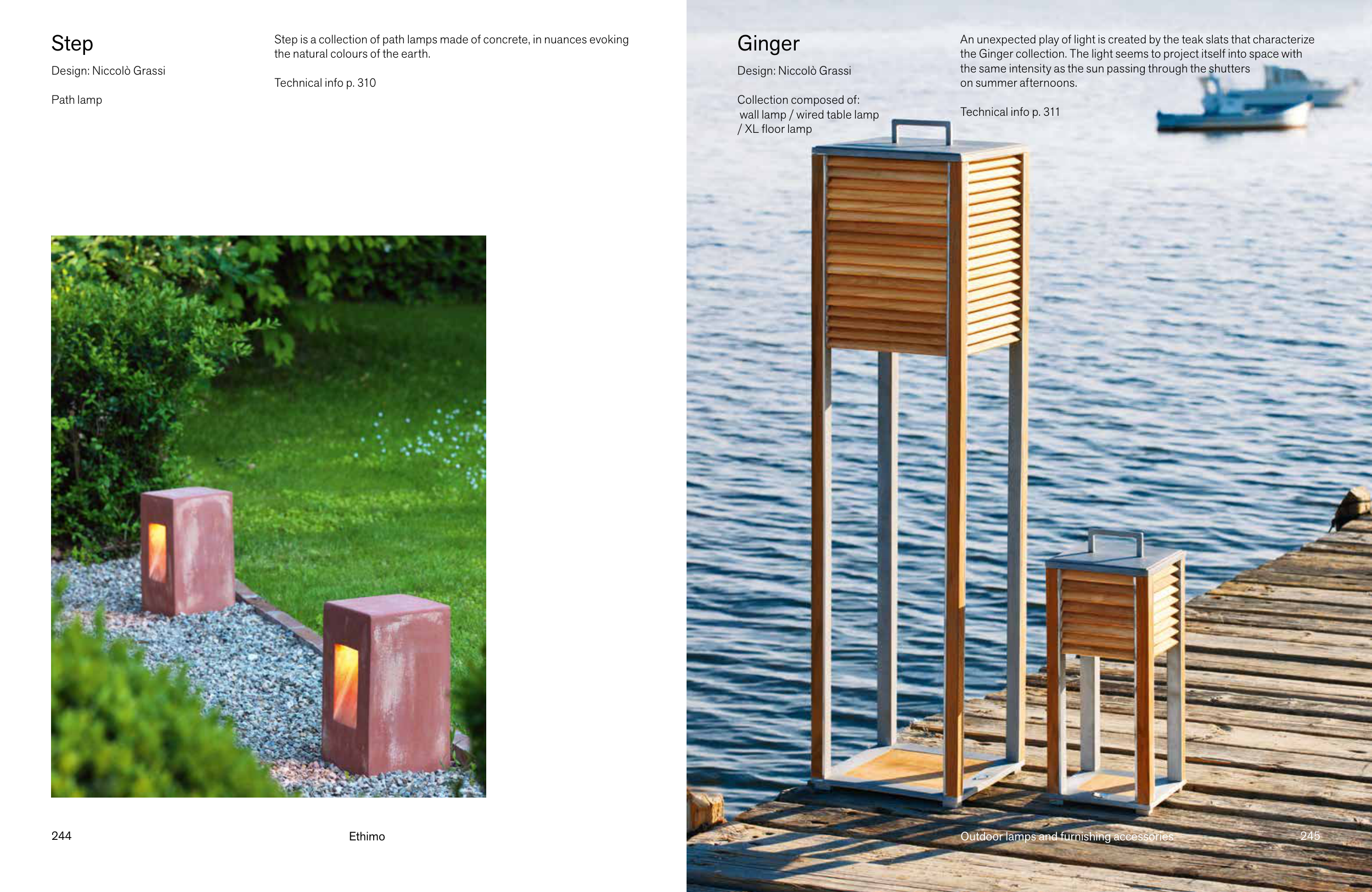 Step

Design: Niccolò Grassi

Path lamp

Step is a collection of path lamps made of concrete, in nuances evoking the natural colours of the earth.

Technical info p. 310

244

Ethimo

Ginger

Design: Niccolò Grassi

Collection composed of: wall lamp / wired table lamp / XL floor lamp

An unexpected play of light is created by the teak slats that characterize the Ginger collection. The light seems to project itself into space with the same intensity as the sun passing through the shutters on summer afternoons.

Technical info p. 311

Outdoor lamps and furnishing accessories

245